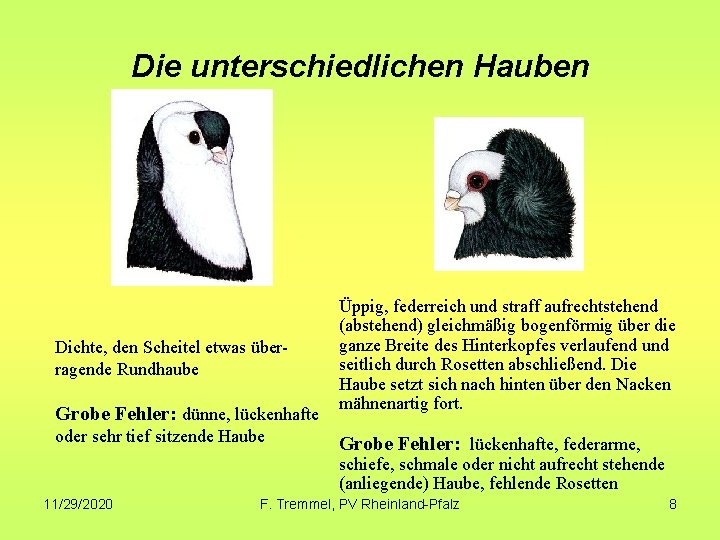 Die unterschiedlichen Hauben

Dichte, den Scheitel etwas überragende Rundhaube

Grobe Fehler: dünne, lückenhafte oder sehr tief sitzende Haube

Üppig, federreich und straff aufrechtstehend (abstehend) gleichmäßig bogenförmig über die ganze Breite des Hinterkopfes verlaufend und seitlich durch Rosetten abschließend. Die Haube setzt sich nach hinten über den Nacken mähnenartig fort.

Grobe Fehler: lückenhafte, federarme, schiefe, schmale oder nicht aufrecht stehende (anliegende) Haube, fehlende Rosetten

11/29/2020

F. Tremmel, PV Rheinland-Pfalz

8